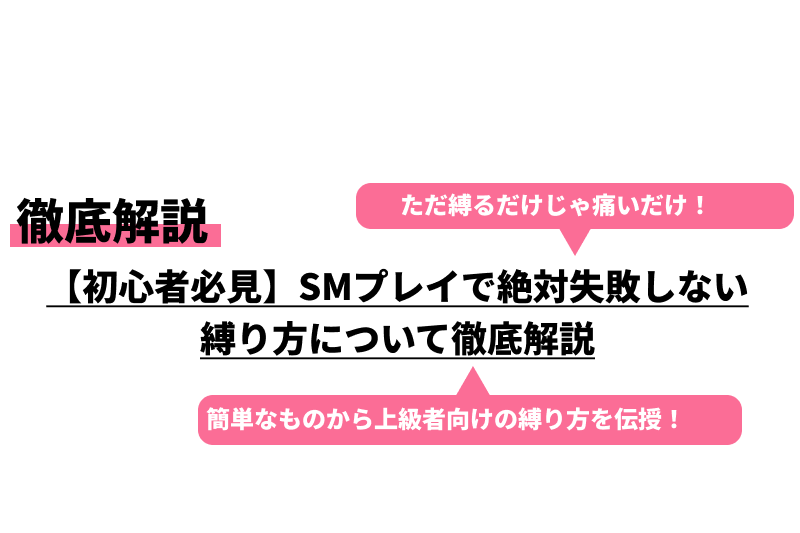 徹底解説

ただ縛るだけじゃ痛いだけ！

【初心者必見】SMプレイで絶対失敗しない縛り方について徹底解説

簡単なものから上級者向けの縛り方を伝授！